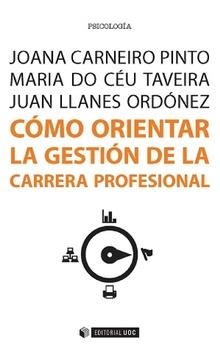 PSICOLOGÍA

JOANA CARNEIRO PINTO
MARIA DO CÉU TAVEIRA
JUAN LLANES ORDÓNEZ

CÓMO ORIENTAR LA GESTIÓN DE LA CARRERA PROFESIONAL

EDITORIAL UOC